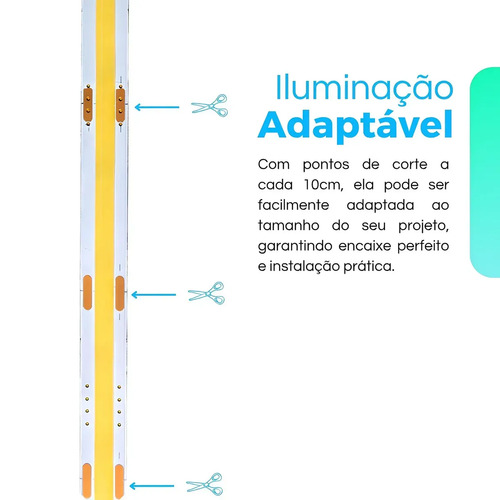 Iluminação
Adaptável

Com pontos de corte a cada 10cm, ela pode ser facilmente adaptada ao tamanho do seu projeto, garantindo encaixe perfeito e instalação prática.